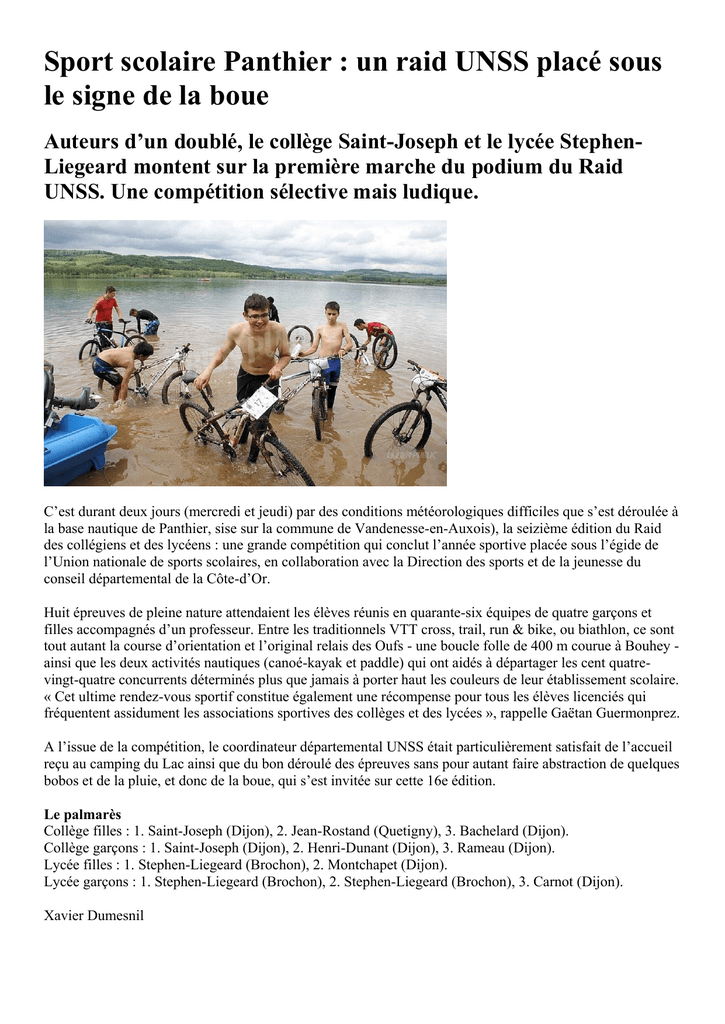 Sport scolaire Panthier : un raid UNSS placé sous le signe de la boue

Auteurs d'un doublé, le collège Saint-Joseph et le lycée Stephen-Liegeard montent sur la première marche du podium du Raid UNSS. Une compétition sélective mais ludique.

C'est durant deux jours (mercredi et jeudi) par des conditions météorologiques difficiles que s'est déroulée à la base nautique de Panthier, sise sur la commune de Vandenesse-en-Auxois), la seizième édition du Raid des collégiens et des lycéens : une grande compétition qui conclut l'année sportive placée sous l'égide de l'Union nationale de sports scolaires, en collaboration avec la Direction des sports et de la jeunesse du conseil départemental de la Côte-d'Or.

Huit épreuves de pleine nature attendaient les élèves réunis en quarante-six équipes de quatre garçons et filles accompagnés d'un professeur. Entre les traditionnels VTT cross, trail, run & bike, ou biathlon, ce sont tout autant la course d'orientation et l'original relais des Oufs - une boucle folle de 400 m courue à Bouhey - ainsi que les deux activités nautiques (canoé-kayak et paddle) qui ont aidés à départager les cent quatre-vingt-quatre concurrents déterminés plus que jamais à porter haut les couleurs de leur établissement scolaire. « Cet ultime rendez-vous sportif constitue également une récompense pour tous les élèves licenciés qui fréquentent assidument les associations sportives des collèges et des lycées », rappelle Gaëtan Guermonprez.

A l'issue de la compétition, le coordinateur départemental UNSS était particulièrement satisfait de l'accueil reçu au camping du Lac ainsi que du bon déroulé des épreuves sans pour autant faire abstraction de quelques bobos et de la pluie, et donc de la boue, qui s'est invitée sur cette 16e édition.

Le palmarès
Collège filles : 1. Saint-Joseph (Dijon), 2. Jean-Rostand (Quetigny), 3. Bachelard (Dijon).
Collège garçons : 1. Saint-Joseph (Dijon), 2. Henri-Dunant (Dijon), 3. Rameau (Dijon).
Lycée filles : 1. Stephen-Liegeard (Brochon), 2. Montchapet (Dijon).
Lycée garçons : 1. Stephen-Liegeard (Brochon), 2. Stephen-Liegeard (Brochon), 3. Carnot (Dijon).

Xavier Dumesnil